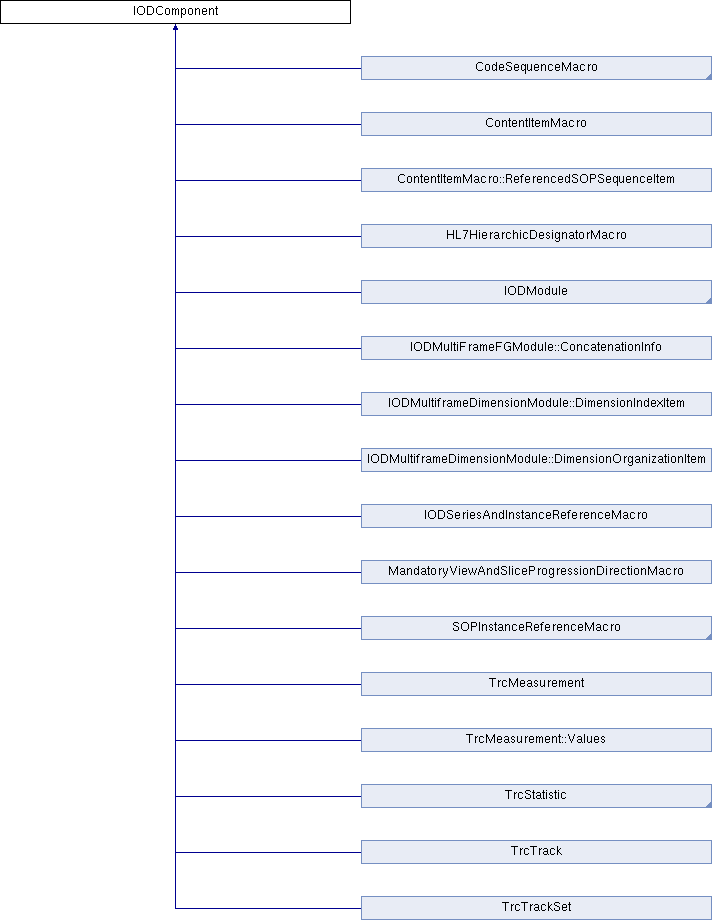 IODComponent

CodeSequenceMacro

ContentItemMacro

ContentItemMacro::ReferencedSOPSequenceItem

HL7HierarchicDesignatorMacro

IODModule

IODMultiFrameFGModule::ConcatenationInfo

IODMultiframeDimensionModule::DimensionIndexItem

IODMultiframeDimensionModule::DimensionOrganizationItem

IODSeriesAndInstanceReferenceMacro

MandatoryViewAndSliceProgressionDirectionMacro

SOPInstanceReferenceMacro

TrcMeasurement

TrcMeasurement::Values

TrcStatistic

TrcTrack

TrcTrackSet